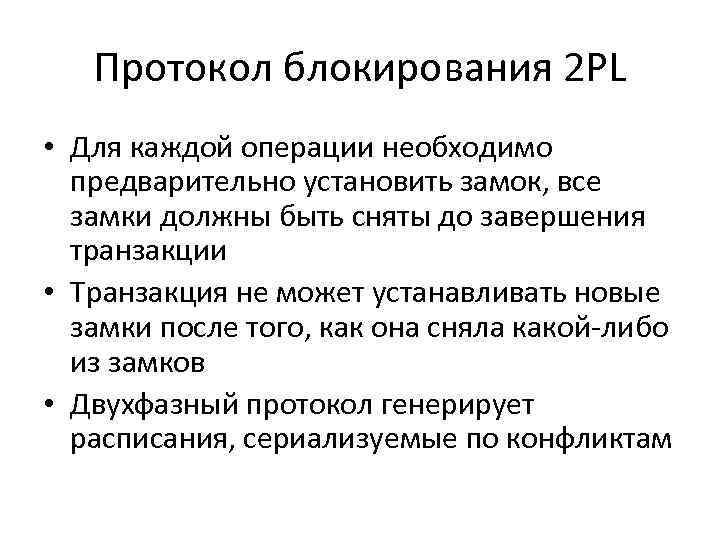 Протокол блокирования 2PL

• Для каждой операции необходимо предварительно установить замок, все замки должны быть сняты до завершения транзакции
• Транзакция не может устанавливать новые замки после того, как она сняла какой-либо из замков
• Двухфазный протокол генерирует расписания, сериализуемые по конфликтам